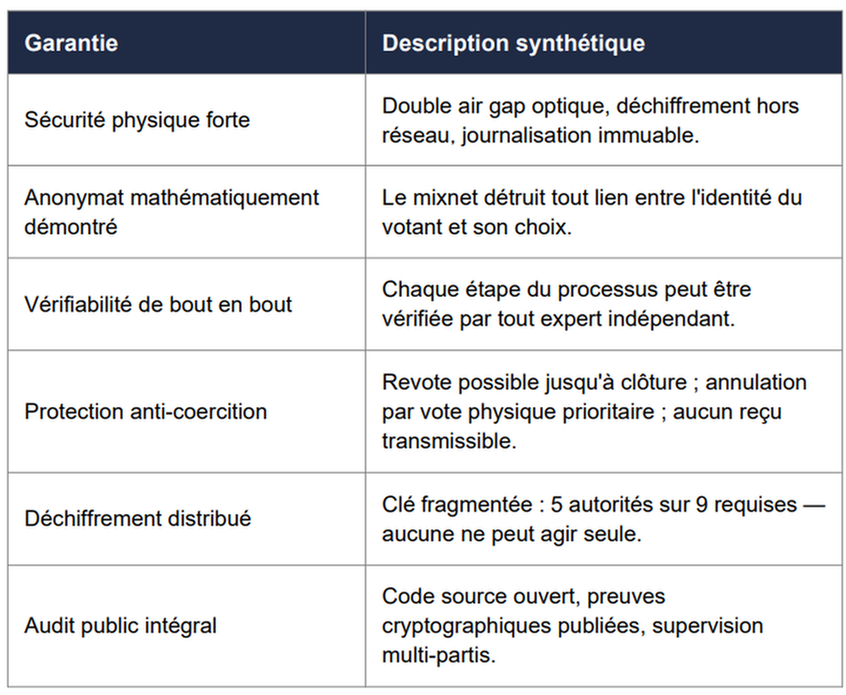 | Garantie | Description synthétique |
|---|---|
| Sécurité physique forte | Double air gap optique, déchiffrement hors réseau, journalisation immuable. |
| Anonymat mathématiquement démontré | Le mixnet détruit tout lien entre l'identité du votant et son choix. |
| Vérifiabilité de bout en bout | Chaque étape du processus peut être vérifiée par tout expert indépendant. |
| Protection anti-coercition | Revote possible jusqu'à clôture ; annulation par vote physique prioritaire ; aucun reçu transmissible. |
| Déchiffrement distribué | Clé fragmentée : 5 autorités sur 9 requises — aucune ne peut agir seule. |
| Audit public intégral | Code source ouvert, preuves cryptographiques publiées, supervision multi-partis. |